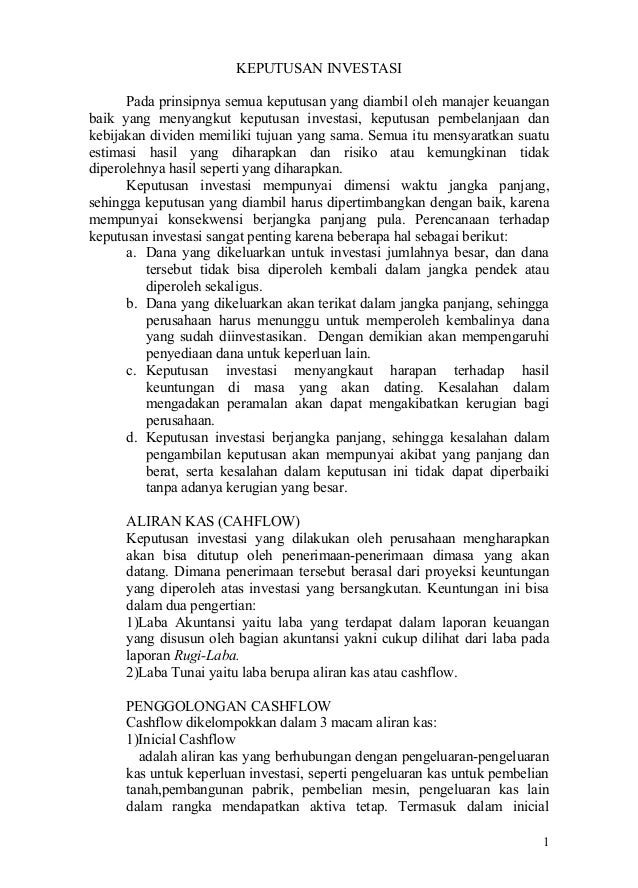 KEPUTUSAN INVESTASI

Pada prinsipnya semua keputusan yang diambil oleh manajer keuangan baik yang menyangkut keputusan investasi, keputusan pembelanjaan dan kebijakan dividen memiliki tujuan yang sama. Semua itu mensyaratkan suatu estimasi hasil yang diharapkan dan risiko atau kemungkinan tidak diperolehnya hasil seperti yang diharapkan.

Keputusan investasi mempunyai dimensi waktu jangka panjang, sehingga keputusan yang diambil harus dipertimbangkan dengan baik, karena mempunyai konsekwensi berjangka panjang pula. Perencanaan terhadap keputusan investasi sangat penting karena beberapa hal sebagai berikut:

a. Dana yang dikeluarkan untuk investasi jumlahnya besar, dan dana tersebut tidak bisa diperoleh kembali dalam jangka pendek atau diperoleh sekaligus.
b. Dana yang dikeluarkan akan terikat dalam jangka panjang, sehingga perusahaan harus menunggu untuk memperoleh kembalinya dana yang sudah diinvestasikan. Dengan demikian akan mempengaruhi penyediaan dana untuk keperluan lain.
c. Keputusan investasi menyangkaut harapan terhadap hasil keuntungan di masa yang akan dating. Kesalahan dalam mengadakan peramalan akan dapat mengakibatkan kerugian bagi perusahaan.
d. Keputusan investasi berjangka panjang, sehingga kesalahan dalam pengambilan keputusan akan mempunyai akibat yang panjang dan berat, serta kesalahan dalam keputusan ini tidak dapat diperbaiki tanpa adanya kerugian yang besar.

ALIRAN KAS (CAHFLOW)
Keputusan investasi yang dilakukan oleh perusahaan mengharapkan akan bisa ditutup oleh penerimaan-penerimaan dimasa yang akan datang. Dimana penerimaan tersebut berasal dari proyeksi keuntungan yang diperoleh atas investasi yang bersangkutan. Keuntungan ini bisa dalam dua pengertian:
1)Laba Akuntansi yaitu laba yang terdapat dalam laporan keuangan yang disusun oleh bagian akuntansi yakni cukup dilihat dari laba pada laporan Rugi-Laba.
2)Laba Tunai yaitu laba berupa aliran kas atau cashflow.

PENGGOLONGAN CASHFLOW
Cashflow dikelompokkan dalam 3 macam aliran kas:
1)Inicial Cashflow
adalah aliran kas yang berhubungan dengan pengeluaran-pengeluaran kas untuk keperluan investasi, seperti pengeluaran kas untuk pembelian tanah,pembangunan pabrik, pembelian mesin, pengeluaran kas lain dalam rangka mendapatkan aktiva tetap. Termasuk dalam inicial

1